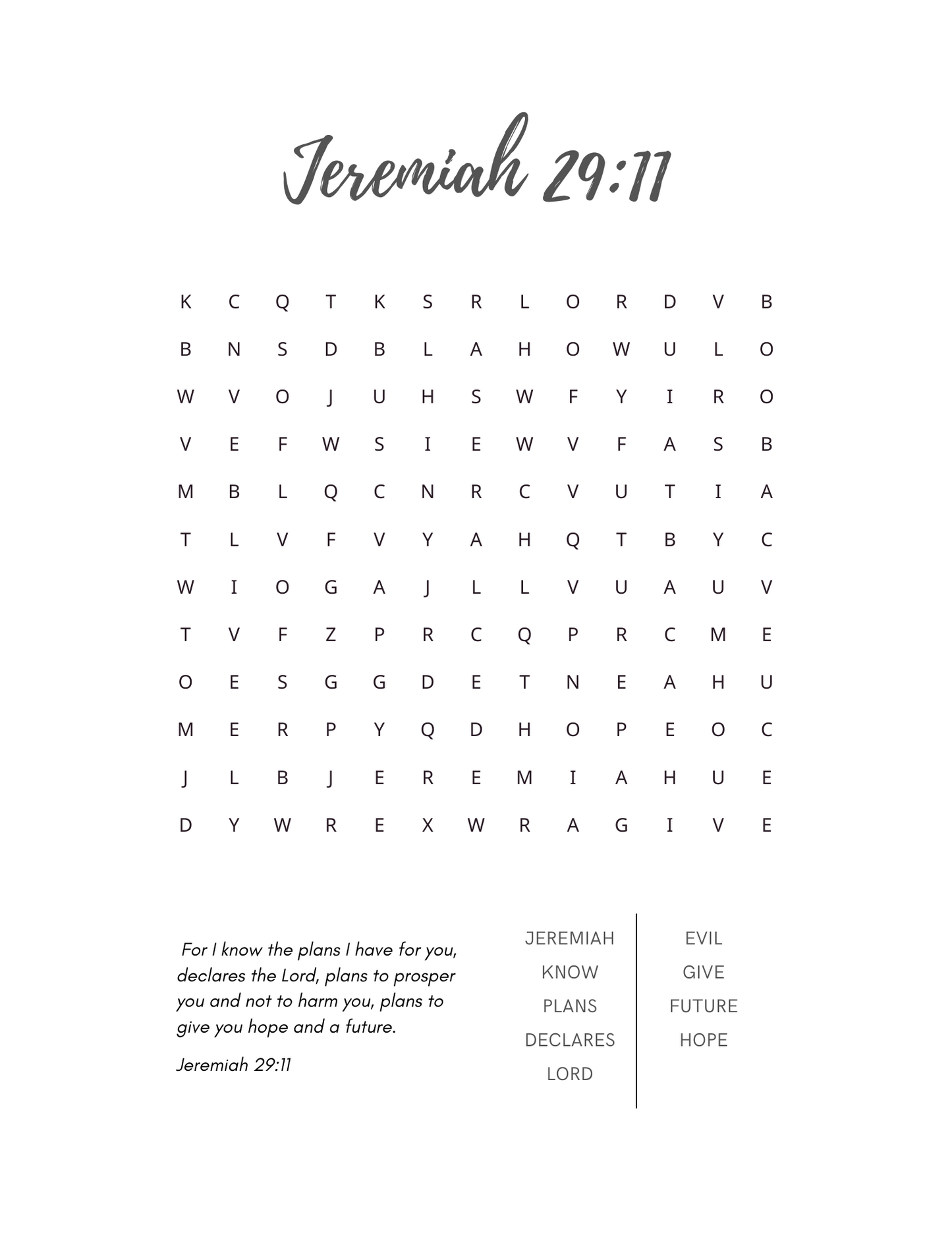 Jeremiah 29:11

K C Q T K S R L O R D V B
B N S D B L A H O W U L O
W V O J U H S W F Y I R O
V E F W S I E W V F A S B
M B L Q C N R C V U T I A
T L V F V Y A H Q T B Y C
W I O G A J L L V U A U V
T V F Z P R C Q P R C M E
O E S G G D E T N E A H U
M E R P Y Q D H O P E O C
J L B J E R E M I A H U E
D Y W R E X W R A G I V E

For I know the plans I have for you, declares the Lord, plans to prosper you and not to harm you, plans to give you hope and a future.

Jeremiah 29:11

JEREMIAH
KNOW
PLANS
DECLARES
LORD

EVIL
GIVE
FUTURE
HOPE